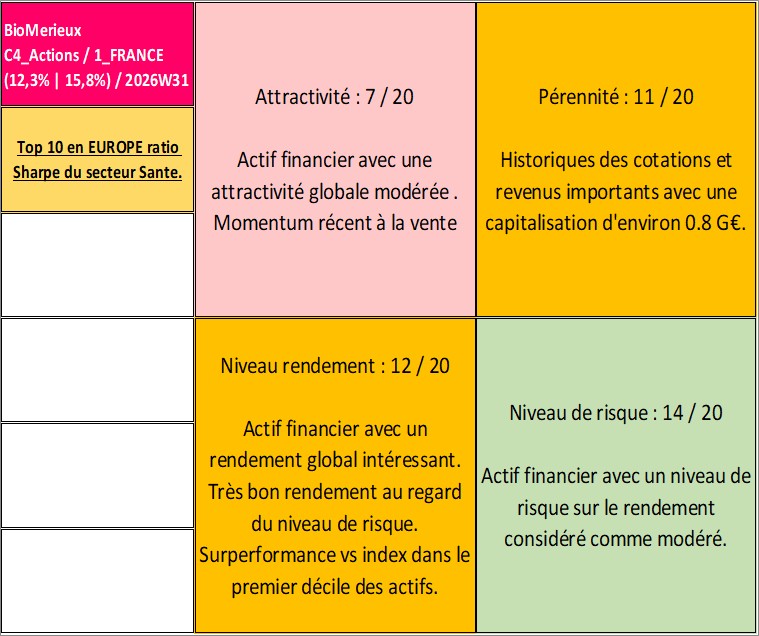 BioMerieux
C4_Actions / 1_FRANCE
(12,3% | 15,8%) / 2026W31

Top 10 en EUROPE ratio Sharpe du secteur Sante.

Attractivité : 7 / 20

Actif financier avec une attractivité globale modérée . Momentum récent à la vente

Pérennité : 11 / 20

Historiques des cotations et revenus importants avec une capitalisation d'environ 0.8 G€.

Niveau rendement : 12 / 20

Actif financier avec un rendement global intéressant. Très bon rendement au regard du niveau de risque. Surperformance vs index dans le premier décile des actifs.

Niveau de risque : 14 / 20

Actif financier avec un niveau de risque sur le rendement considéré comme modéré.